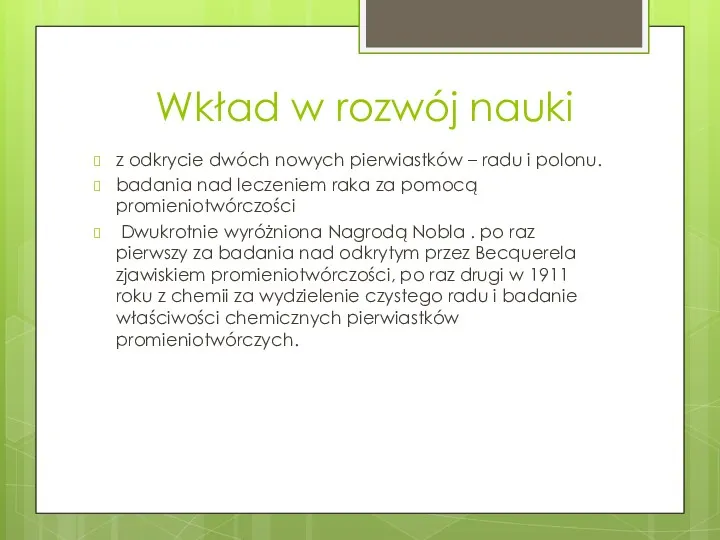 Wkład w rozwój nauki

z odkrycie dwóch nowych pierwiastków – radu i polonu.

badania nad leczeniem raka za pomocą promieniotwórczości

Dwukrotnie wyróżniona Nagrodą Nobla . po raz pierwszy za badania nad odkrytym przez Becquerela zjawiskiem promieniotwórczości, po raz drugi w 1911 roku z chemii za wydzielenie czystego radu i badanie właściwości chemicznych pierwiastków promieniotwórczych.